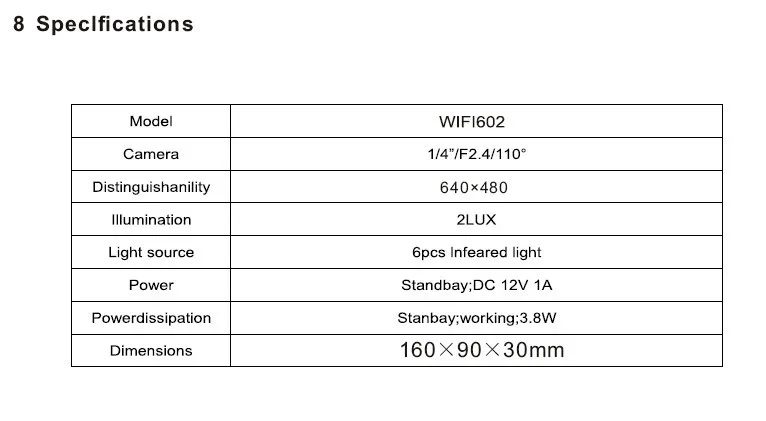 8 Speclfications

| Model | WIFI602 |
|---|---|
| Camera | 1/4"/F2.4/110° |
| Distinguishanility | 640×480 |
| Illumination | 2LUX |
| Light source | 6pcs Infeared light |
| Power | Standbay;DC 12V 1A |
| Powerdissipation | Stanbay;working;3.8W |
| Dimensions | 160×90×30mm |